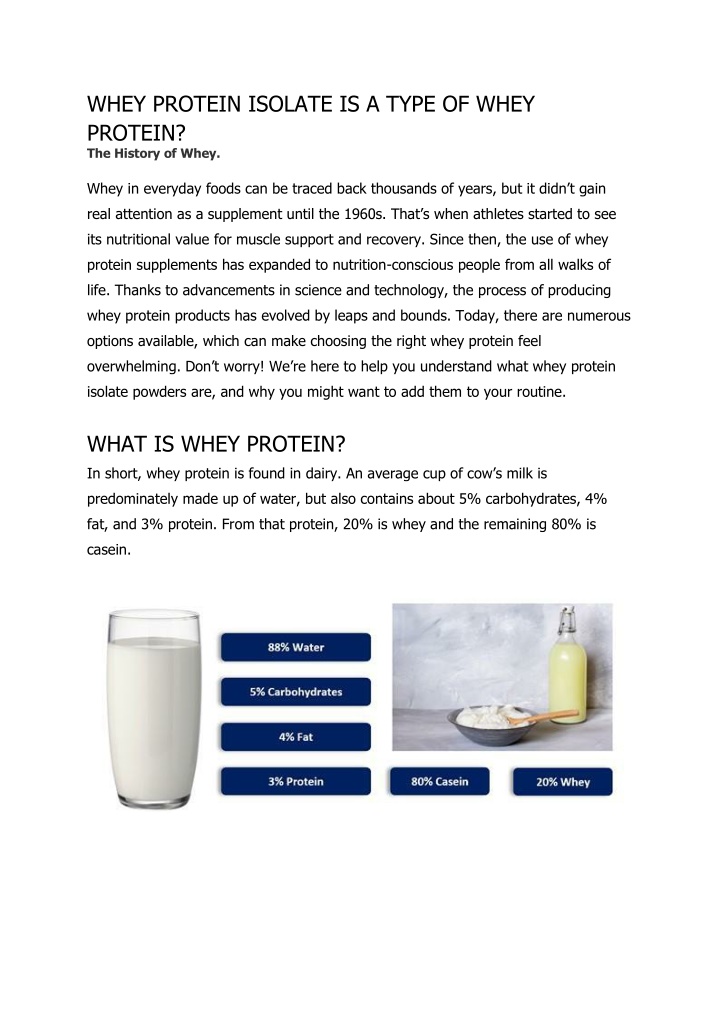 WHEY PROTEIN ISOLATE IS A TYPE OF WHEY PROTEIN?

The History of Whey.

Whey in everyday foods can be traced back thousands of years, but it didn't gain real attention as a supplement until the 1960s. That's when athletes started to see its nutritional value for muscle support and recovery. Since then, the use of whey protein supplements has expanded to nutrition-conscious people from all walks of life. Thanks to advancements in science and technology, the process of producing whey protein products has evolved by leaps and bounds. Today, there are numerous options available, which can make choosing the right whey protein feel overwhelming. Don't worry! We're here to help you understand what whey protein isolate powders are, and why you might want to add them to your routine.

WHAT IS WHEY PROTEIN?

In short, whey protein is found in dairy. An average cup of cow's milk is predominately made up of water, but also contains about 5% carbohydrates, 4% fat, and 3% protein. From that protein, 20% is whey and the remaining 80% is casein.

88% Water

5% Carbohydrates

4% Fat

3% Protein

80% Casein

20% Whey